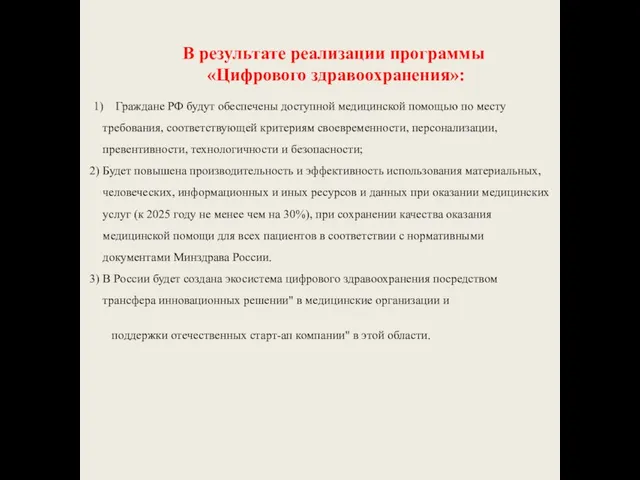 В результате реализации программы «Цифрового здравоохранения»:

1) Граждане РФ будут обеспечены доступной медицинской помощью по месту требования, соответствующей критериям своевременности, персонализации, превентивности, технологичности и безопасности;

2) Будет повышена производительность и эффективность использования материальных, человеческих, информационных и иных ресурсов и данных при оказании медицинских услуг (к 2025 году не менее чем на 30%), при сохранении качества оказания медицинской помощи для всех пациентов в соответствии с нормативными документами Минздрава России.

3) В России будет создана экосистема цифрового здравоохранения посредством трансфера инновационных решении" в медицинские организации и

поддержки отечественных старт-ап компании" в этой области.